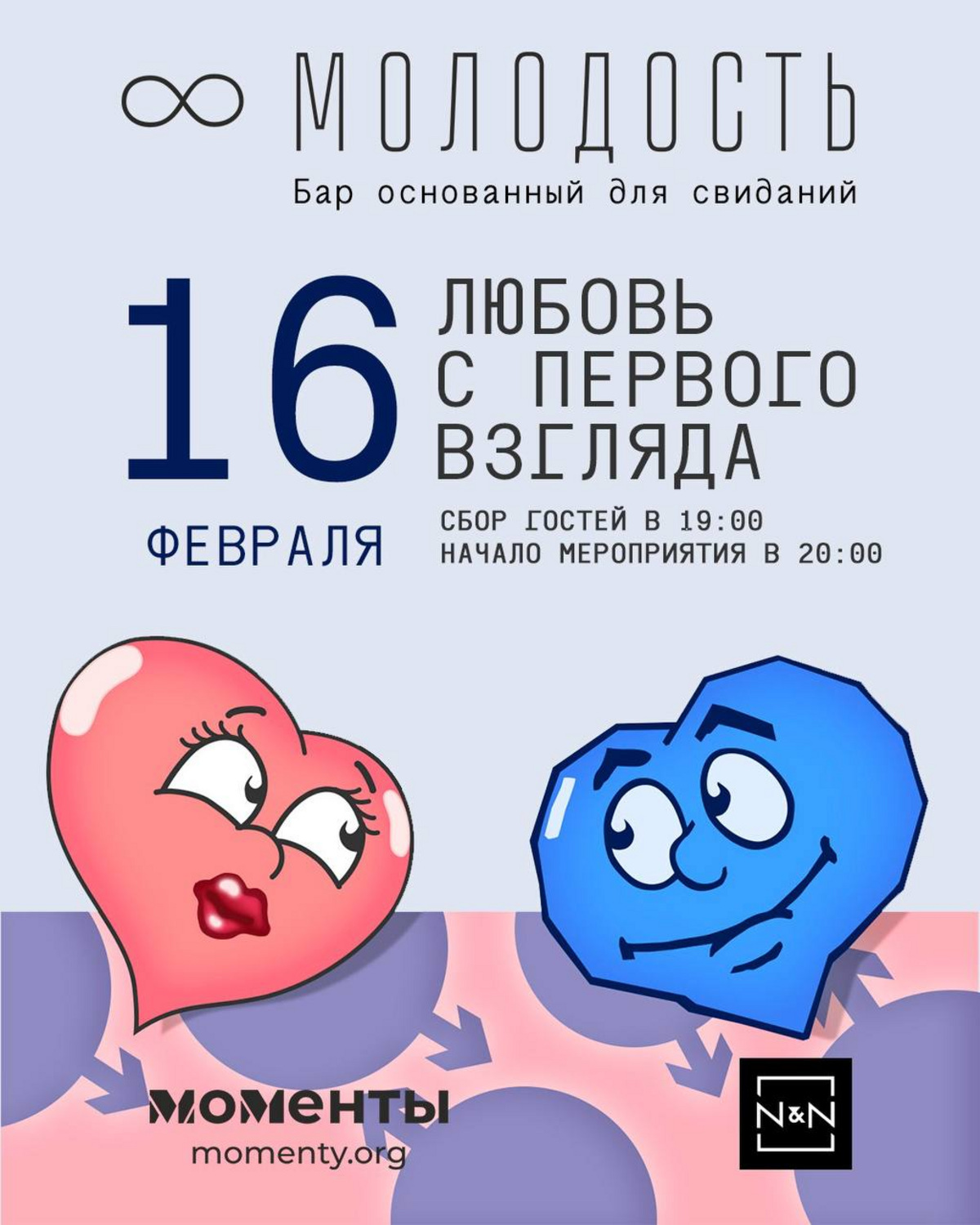 ∞ МОЛОДОСТЬ
Бар основанный для свиданий

16 ФЕВРАЛЯ

ЛЮБОВЬ С ПЕРВОГО ВЗГЛЯДА

СБОР ГОСТЕЙ В 19:00
НАЧАЛО МЕРОПРИЯТИЯ В 20:00

МОМЕНТЫ
momenty.org

N&N